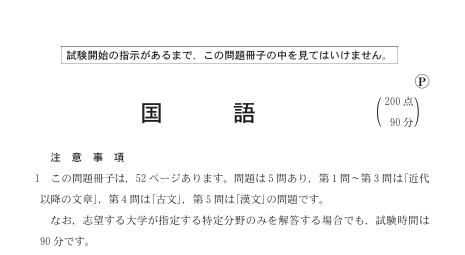 試験開始の指示があるまで，この問題冊子の中を見てはいけません。

Ⓟ

国　　　語

(200 点
90 分)

注　意　事　項

1　この問題冊子は，52 ページあります。問題は 5 問あり，第 1 問～第 3 問は「近代以降の文章」，第 4 問は「古文」，第 5 問は「漢文」の問題です。

なお，志望する大学が指定する特定分野のみを解答する場合でも，試験時間は 90 分です。